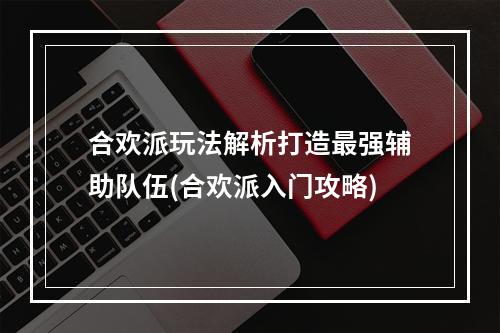 合欢派玩法解析打造最强辅助队伍(合欢派入门攻略)